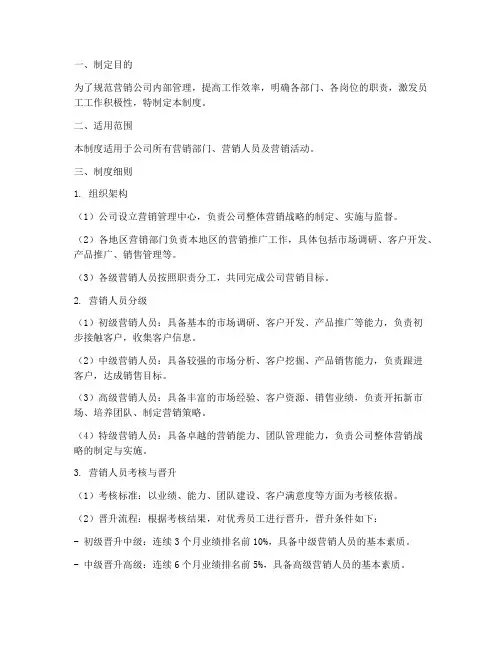 一、制定目的

为了规范营销公司内部管理，提高工作效率，明确各部门、各岗位的职责，激发员工工作积极性，特制定本制度。

二、适用范围

本制度适用于公司所有营销部门、营销人员及营销活动。

三、制度细则

1. 组织架构

（1）公司设立营销管理中心，负责公司整体营销战略的制定、实施与监督。

（2）各地区营销部门负责本地区的营销推广工作，具体包括市场调研、客户开发、产品推广、销售管理等。

（3）各级营销人员按照职责分工，共同完成公司营销目标。

2. 营销人员分级

（1）初级营销人员：具备基本的市场调研、客户开发、产品推广等能力，负责初步接触客户，收集客户信息。

（2）中级营销人员：具备较强的市场分析、客户挖掘、产品销售能力，负责跟进客户，达成销售目标。

（3）高级营销人员：具备丰富的市场经验、客户资源、销售业绩，负责开拓新市场、培养团队、制定营销策略。

（4）特级营销人员：具备卓越的营销能力、团队管理能力，负责公司整体营销战略的制定与实施。

3. 营销人员考核与晋升

（1）考核标准：以业绩、能力、团队建设、客户满意度等方面为考核依据。

（2）晋升流程：根据考核结果，对优秀员工进行晋升，晋升条件如下：

- 初级晋升中级：连续 3 个月业绩排名前 10%，具备中级营销人员的基本素质。

- 中级晋升高级：连续 6 个月业绩排名前 5%，具备高级营销人员的基本素质。